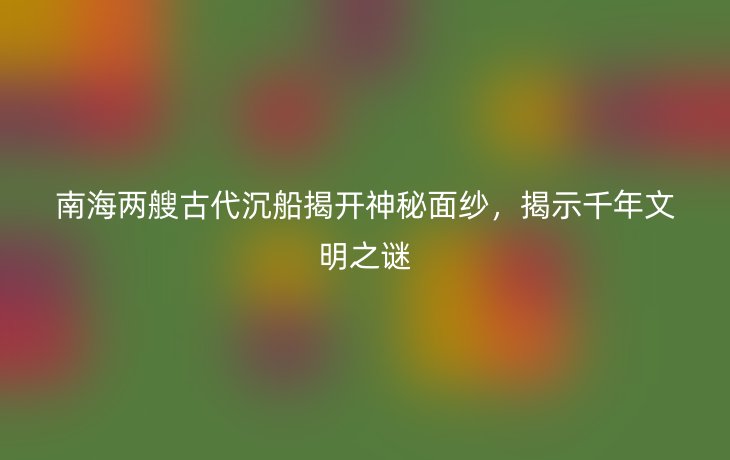 南海两艘古代沉船揭开神秘面纱，揭示千年文明之谜